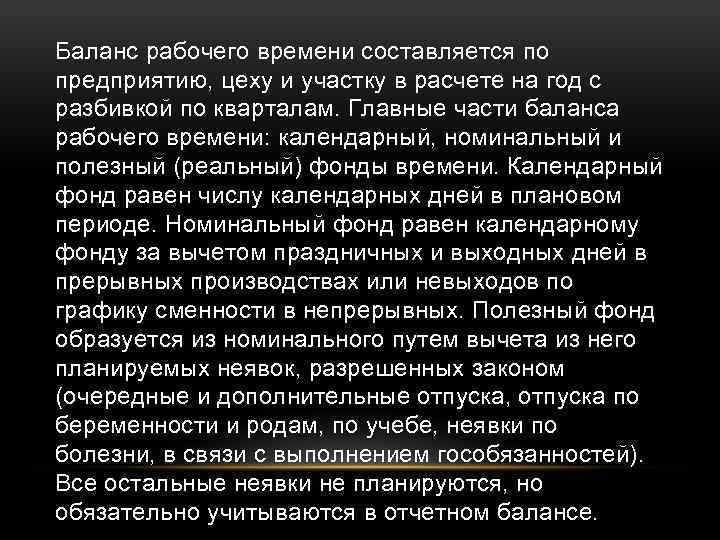 Баланс рабочего времени составляется по предприятию, цеху и участку в расчете на год с разбивкой по кварталам. Главные части баланса рабочего времени: календарный, номинальный и полезный (реальный) фонды времени. Календарный фонд равен числу календарных дней в плановом периоде. Номинальный фонд равен календарному фонду за вычетом праздничных и выходных дней в прерывных производствах или невыходов по графику сменности в непрерывных. Полезный фонд образуется из номинального путем вычета из него планируемых неявок, разрешенных законом (очередные и дополнительные отпуска, отпуска по беременности и родам, по учебе, неявки по болезни, в связи с выполнением гособязанностей). Все остальные неявки не планируются, но обязательно учитываются в отчетном балансе.